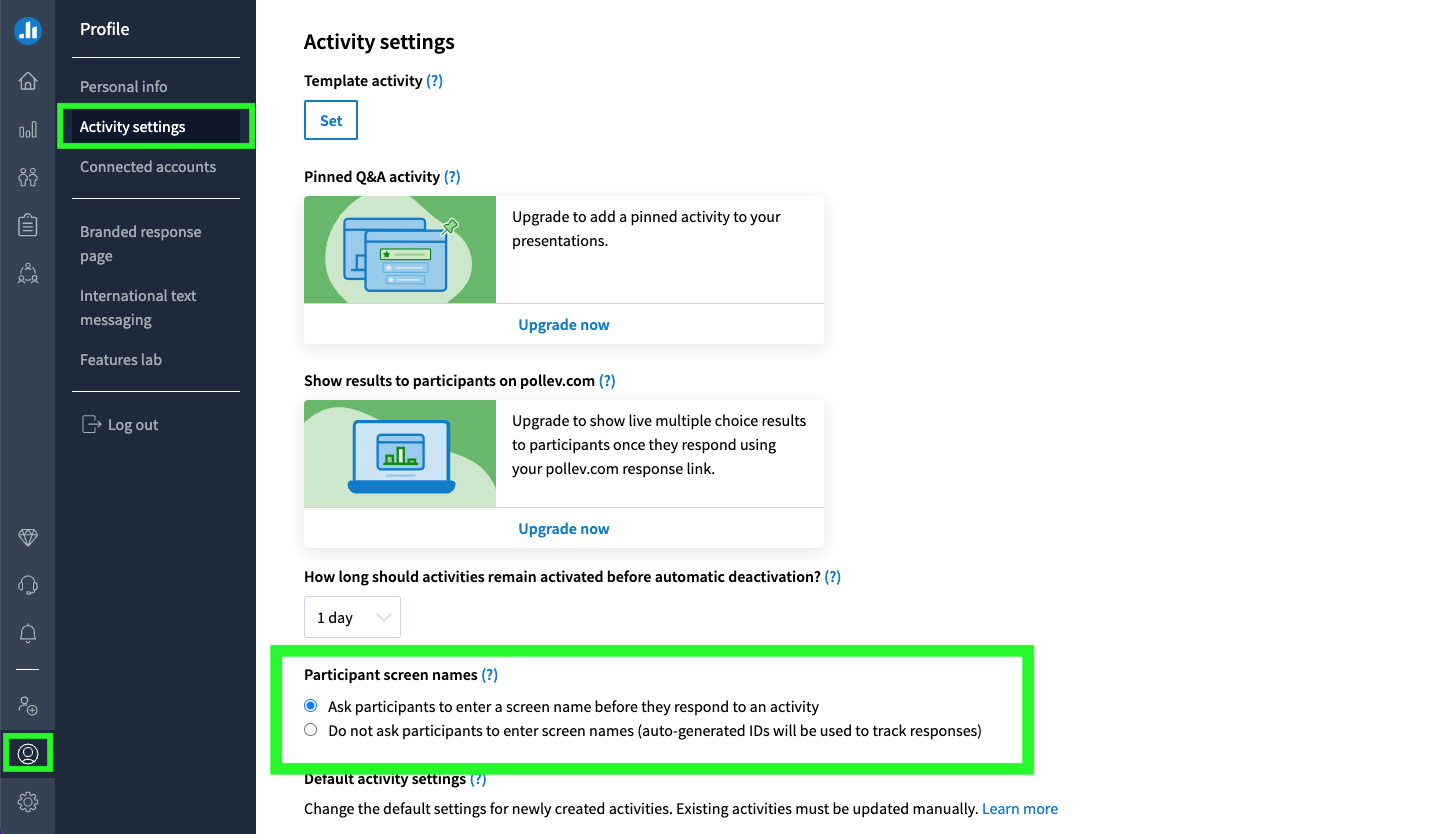 Profile

Personal info

Activity settings

Connected accounts

Branded response page

International text messaging

Features lab

Log out

Activity settings

Template activity (?)

Set

Pinned Q&A activity (?)

Upgrade to add a pinned activity to your presentations.

Upgrade now

Show results to participants on pollev.com (?)

Upgrade to show live multiple choice results to participants once they respond using your pollev.com response link.

Upgrade now

How long should activities remain activated before automatic deactivation? (?)

1 day

Participant screen names (?)

Ask participants to enter a screen name before they respond to an activity

Do not ask participants to enter screen names (auto-generated IDs will be used to track responses)

Default activity settings (?)

Change the default settings for newly created activities. Existing activities must be updated manually. Learn more